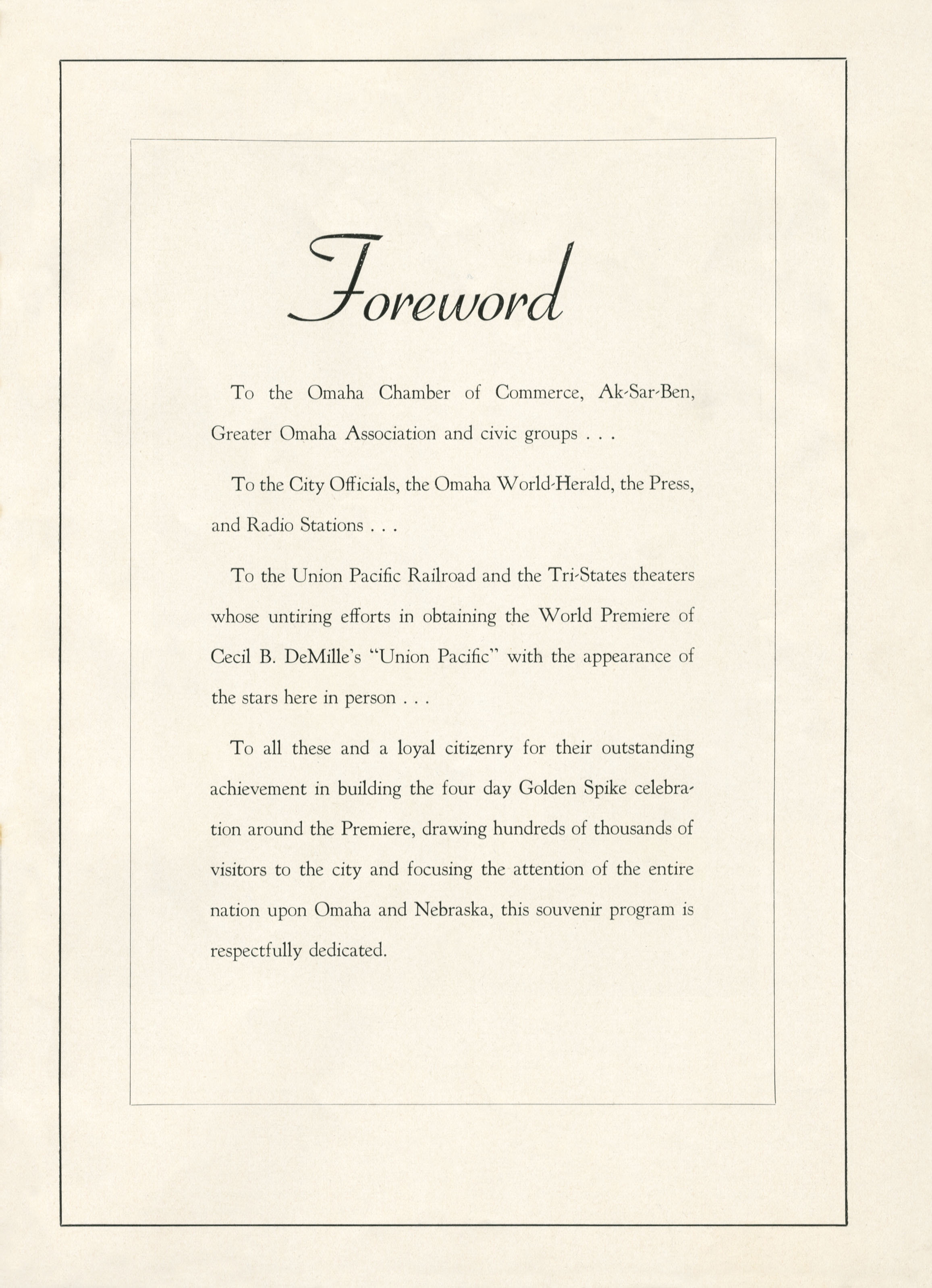 Foreword

To the Omaha Chamber of Commerce, Ak-Sar-Ben, Greater Omaha Association and civic groups . . .

To the City Officials, the Omaha World-Herald, the Press, and Radio Stations . . .

To the Union Pacific Railroad and the Tri-States theaters whose untiring efforts in obtaining the World Premiere of Cecil B. DeMille's "Union Pacific" with the appearance of the stars here in person . . .

To all these and a loyal citizenry for their outstanding achievement in building the four day Golden Spike celebration around the Premiere, drawing hundreds of thousands of visitors to the city and focusing the attention of the entire nation upon Omaha and Nebraska, this souvenir program is respectfully dedicated.